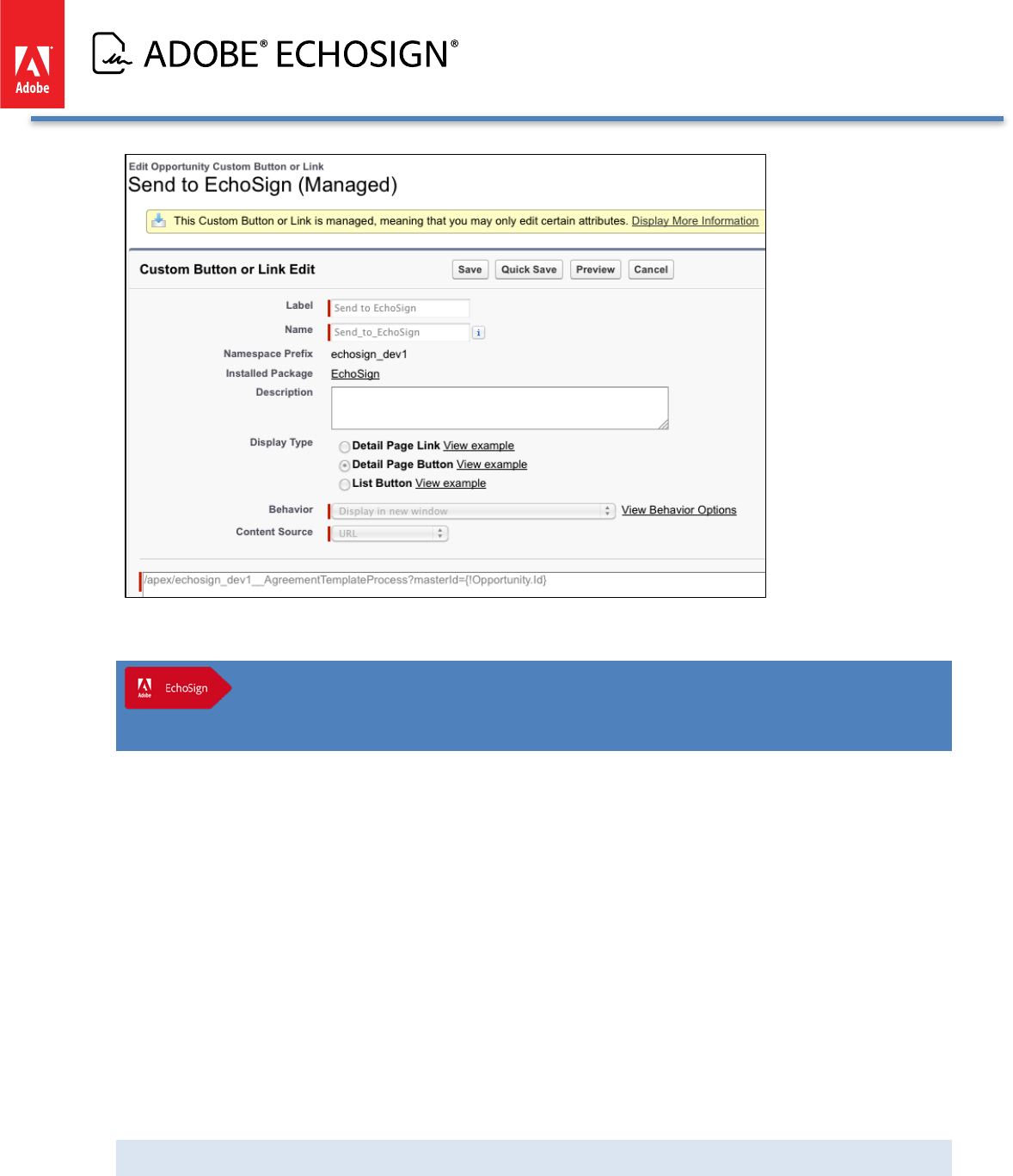 Adobe

ADOBE® ECHOSIGN®

Edit Opportunity Custom Button or Link

Send to EchoSign (Managed)

This Custom Button or Link is managed, meaning that you may only edit certain attributes. Display More Information

Custom Button or Link Edit

Save Quick Save Preview Cancel

Label Send to EchoSign

Name Send_to_EchoSign

Namespace Prefix echosign_dev1

Installed Package EchoSign

Description

Display Type
Detail Page Link View example
Detail Page Button View example
List Button View example

Behavior Display in new window View Behavior Options

Content Source URL

/apex/echosign_dev1__AgreementTemplateProcess?masterId={!Opportunity.Id}

Adobe EchoSign